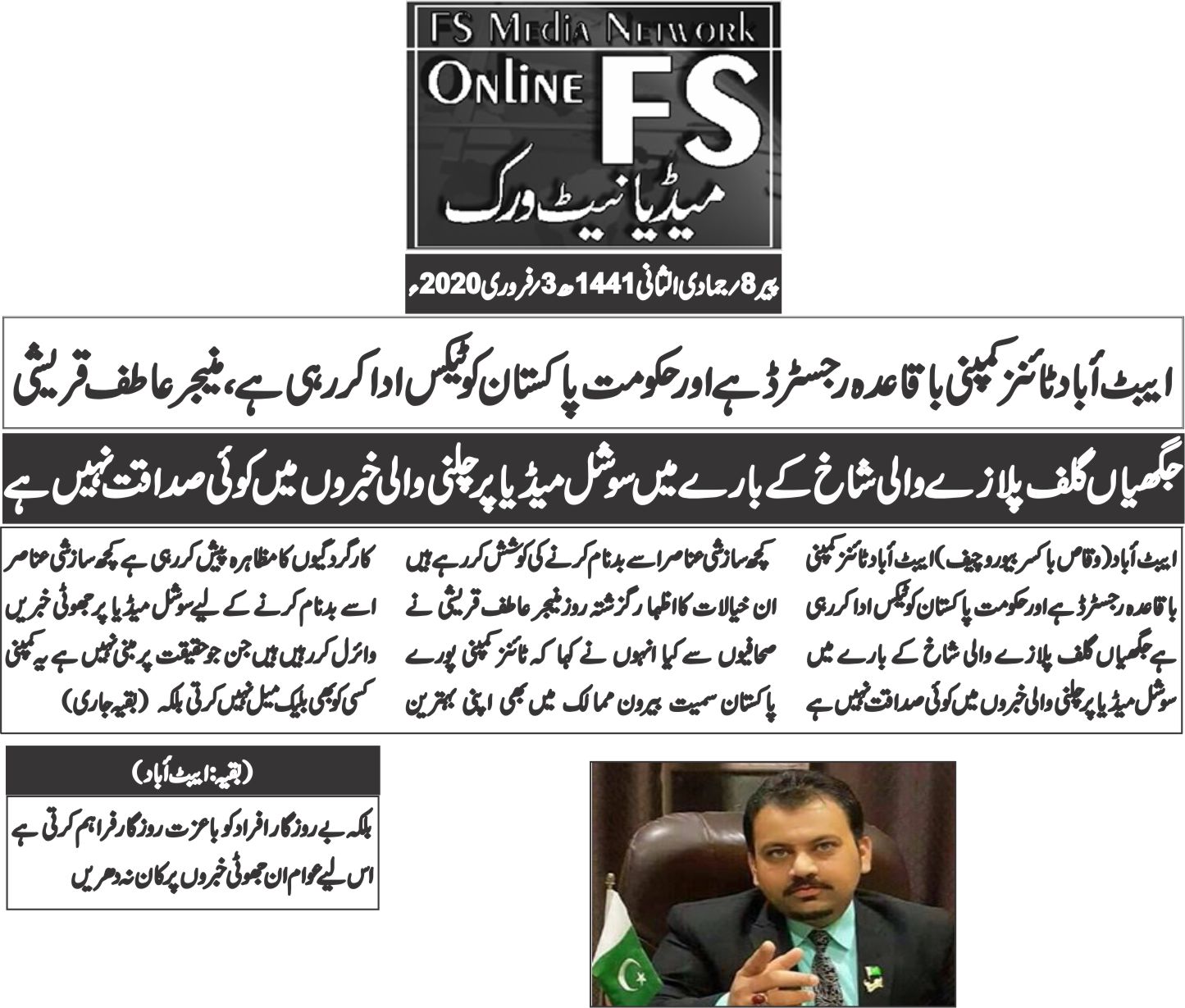 FS Media Network
Online FS
میڈیا نیٹ ورک

پیر 8 رجمادی الثانی 1441ھ 3 رفروری 2020ء

ایبٹ آباد ٹائنز کمپنی باقاعدہ رجسٹرڈ ہے اور حکومت پاکستان کو ٹیکس ادا کر رہی ہے، منیجر عاطف قریشی

جگھیاں گلف پلازے والی شاخ کے بارے میں سوشل میڈیا پر چلنی والی خبروں میں کوئی صداقت نہیں ہے

ایبٹ آباد (وقاص باکسر بیورو چیف) ایبٹ آباد ٹائنز کمپنی باقاعدہ رجسٹرڈ ہے اور حکومت پاکستان کو ٹیکس ادا کر رہی ہے جگھیاں گلف پلازے والی شاخ کے بارے میں سوشل میڈیا پر چلنی والی خبروں میں کوئی صداقت نہیں ہے

کچھ سازشی عناصر اسے بدنام کرنے کی کوشش کر رہے ہیں ان خیالات کا اظہار گزشتہ روز منیجر عاطف قریشی نے صحافیوں سے کیا انہوں نے کہا کہ ٹائنز کمپنی پورے پاکستان سمیت بیرون ممالک میں بھی اپنی بہترین

کارگردگیوں کا مظاہرہ پیش کر رہی ہے کچھ سازشی عناصر اسے بدنام کرنے کے لیے سوشل میڈیا پر جھوٹی خبریں وائرل کر رہیں ہیں جن جو حقیقت پر مبنی نہیں ہے یہ کمپنی کسی کو بھی بلیک میل نہیں کرتی بلکہ (بقیہ جاری)

(بقیہ: ایبٹ آباد)
بلکہ بے روزگار افراد کو باعزت روزگار فراہم کرتی ہے اس لیے عوام ان جھوٹی خبروں پر کان نہ دھریں